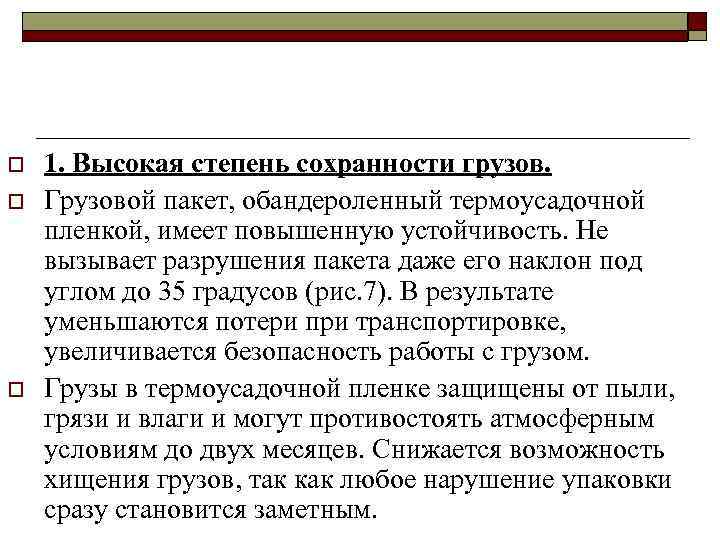 1. Высокая степень сохранности грузов.

Грузовой пакет, обандероленный термоусадочной пленкой, имеет повышенную устойчивость. Не вызывает разрушения пакета даже его наклон под углом до 35 градусов (рис.7). В результате уменьшаются потери при транспортировке, увеличивается безопасность работы с грузом.

Грузы в термоусадочной пленке защищены от пыли, грязи и влаги и могут противостоять атмосферным условиям до двух месяцев. Снижается возможность хищения грузов, так как любое нарушение упаковки сразу становится заметным.